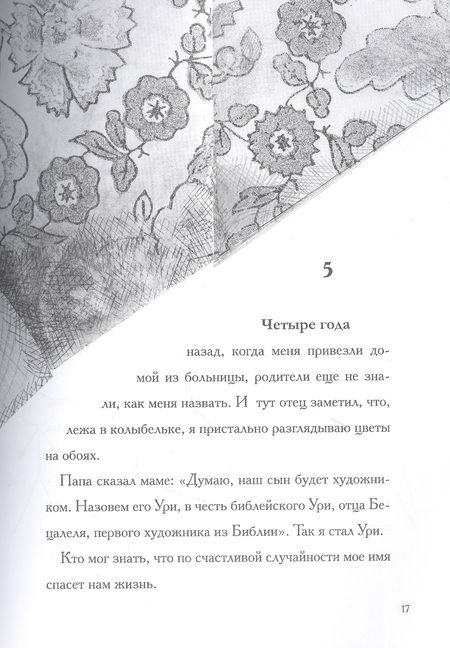 5

Четыре года назад, когда меня привезли домой из больницы, родители еще не знали, как меня назвать. И тут отец заметил, что, лежа в колыбельке, я пристально разглядываю цветы на обоях.

Папа сказал маме: «Думаю, наш сын будет художником. Назовем его Ури, в честь библейского Ури, отца Бецалеля, первого художника из Библии». Так я стал Ури.

Кто мог знать, что по счастливой случайности мое имя спасет нам жизнь.

17